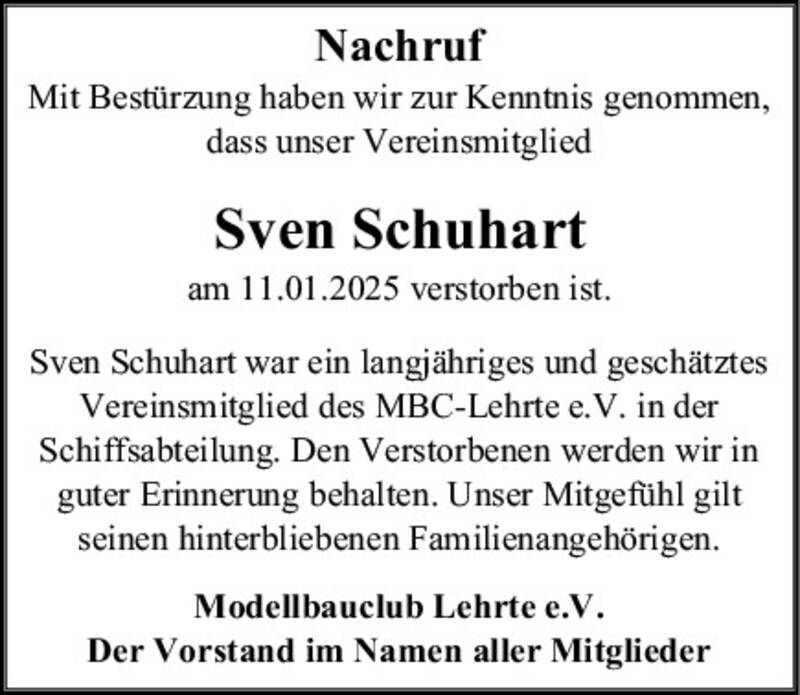 Nachruf

Mit Bestürzung haben wir zur Kenntnis genommen, dass unser Vereinsmitglied

Sven Schuhart

am 11.01.2025 verstorben ist.

Sven Schuhart war ein langjähriges und geschätztes Vereinsmitglied des MBC-Lehrte e.V. in der Schiffsabteilung. Den Verstorbenen werden wir in guter Erinnerung behalten. Unser Mitgefühl gilt seinen hinterbliebenen Familienangehörigen.

Modellbauclub Lehrte e.V.
Der Vorstand im Namen aller Mitglieder